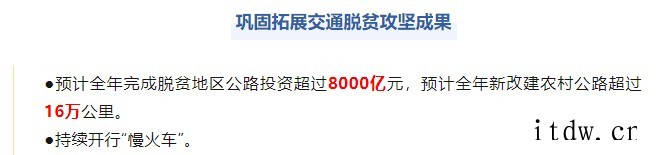 巩固拓展交通脱贫攻坚成果

●预计全年完成脱贫地区公路投资超过8000亿元，预计全年新改建农村公路超过16万公里。

●持续开行“慢火车”。

itdw.cr